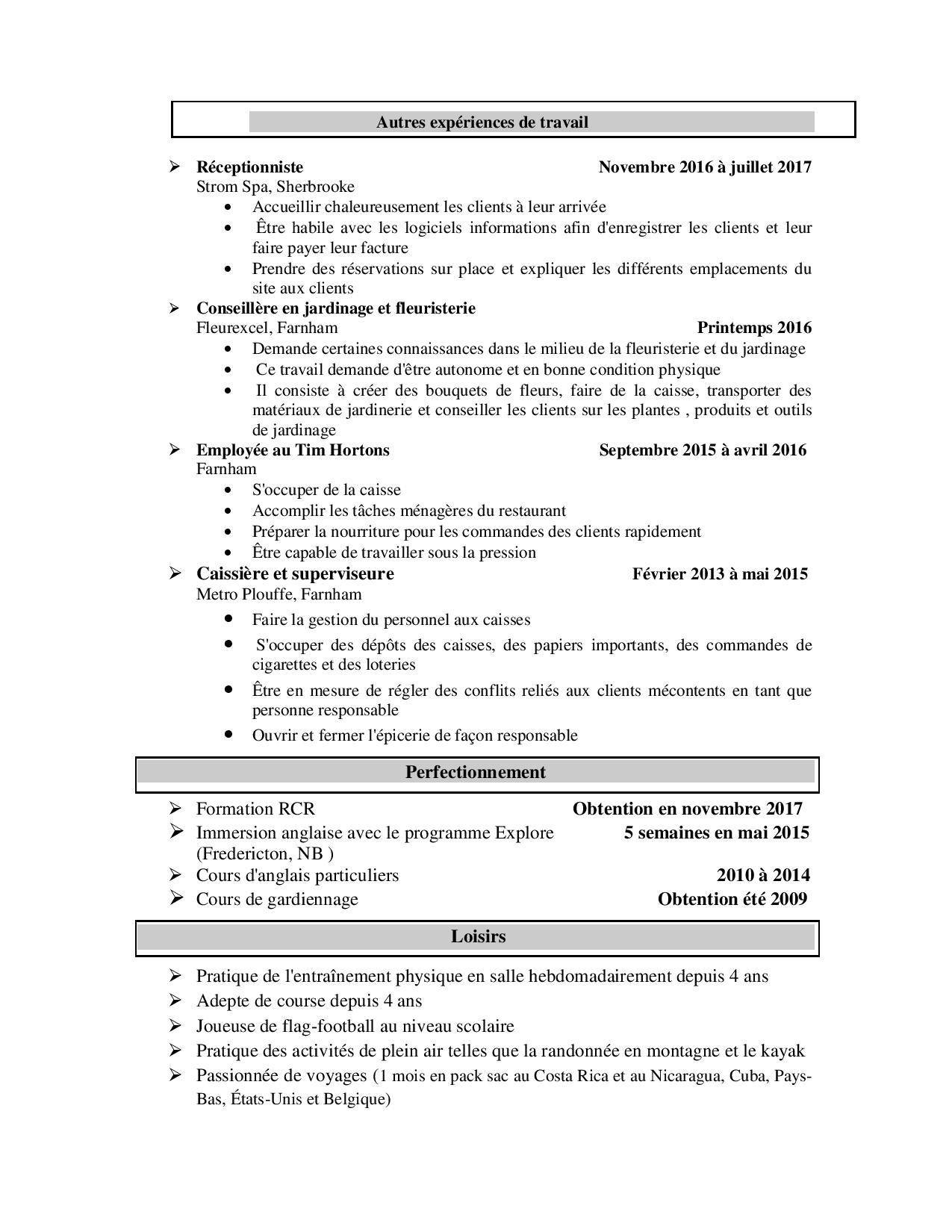 Autres expériences de travail

➢ Réceptionniste Novembre 2016 à juillet 2017
Strom Spa, Sherbrooke
• Accueillir chaleureusement les clients à leur arrivée
• Être habile avec les logiciels informations afin d'enregistrer les clients et leur faire payer leur facture
• Prendre des réservations sur place et expliquer les différents emplacements du site aux clients

➢ Conseillère en jardinage et fleuristerie
Fleurexcel, Farnham Printemps 2016
• Demande certaines connaissances dans le milieu de la fleuristerie et du jardinage
• Ce travail demande d'être autonome et en bonne condition physique
• Il consiste à créer des bouquets de fleurs, faire de la caisse, transporter des matériaux de jardinerie et conseiller les clients sur les plantes , produits et outils de jardinage

➢ Employée au Tim Hortons Septembre 2015 à avril 2016
Farnham
• S'occuper de la caisse
• Accomplir les tâches ménagères du restaurant
• Préparer la nourriture pour les commandes des clients rapidement
• Être capable de travailler sous la pression

➢ Caissière et superviseure Février 2013 à mai 2015
Metro Plouffe, Farnham
• Faire la gestion du personnel aux caisses
• S'occuper des dépôts des caisses, des papiers importants, des commandes de cigarettes et des loteries
• Être en mesure de régler des conflits reliés aux clients mécontents en tant que personne responsable
• Ouvrir et fermer l'épicerie de façon responsable

Perfectionnement

➢ Formation RCR Obtention en novembre 2017
➢ Immersion anglaise avec le programme Explore (Fredericton, NB ) 5 semaines en mai 2015
➢ Cours d'anglais particuliers 2010 à 2014
➢ Cours de gardiennage Obtention été 2009

Loisirs

➢ Pratique de l'entraînement physique en salle hebdomadairement depuis 4 ans
➢ Adepte de course depuis 4 ans
➢ Joueuse de flag-football au niveau scolaire
➢ Pratique des activités de plein air telles que la randonnée en montagne et le kayak
➢ Passionnée de voyages (1 mois en pack sac au Costa Rica et au Nicaragua, Cuba, Pays-Bas, États-Unis et Belgique)